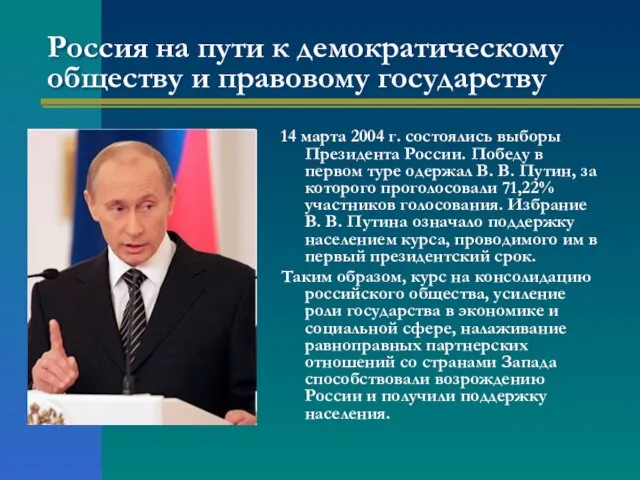 Россия на пути к демократическому обществу и правовому государству

14 марта 2004 г. состоялись выборы Президента России. Победу в первом туре одержал В. В. Путин, за которого проголосовали 71,22% участников голосования. Избрание В. В. Путина означало поддержку населением курса, проводимого им в первый президентский срок.

Таким образом, курс на консолидацию российского общества, усиление роли государства в экономике и социальной сфере, налаживание равноправных партнерских отношений со странами Запада способствовали возрождению России и получили поддержку населения.